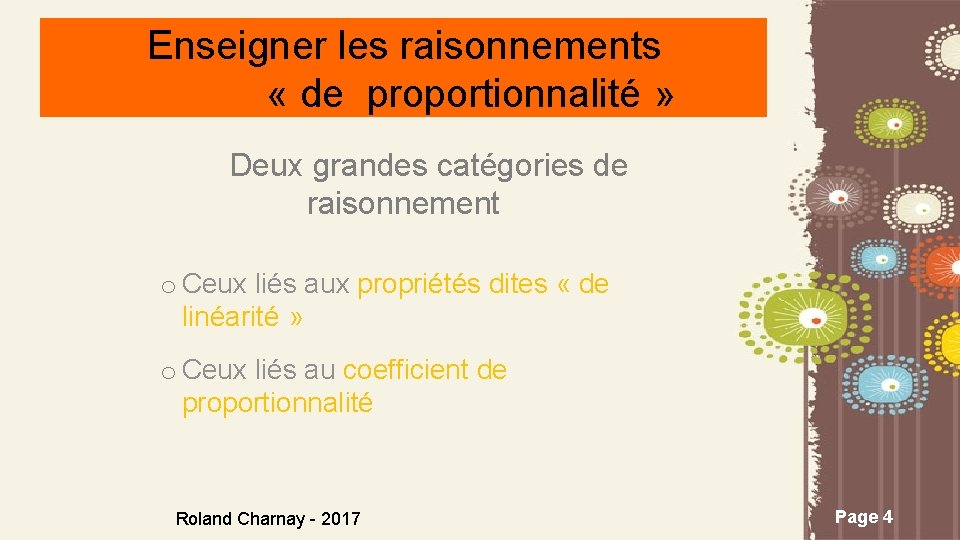 Enseigner les raisonnements « de proportionnalité »

Deux grandes catégories de raisonnement

o Ceux liés aux propriétés dites « de linéarité »

o Ceux liés au coefficient de proportionnalité

Roland Charnay - 2017

Page 4